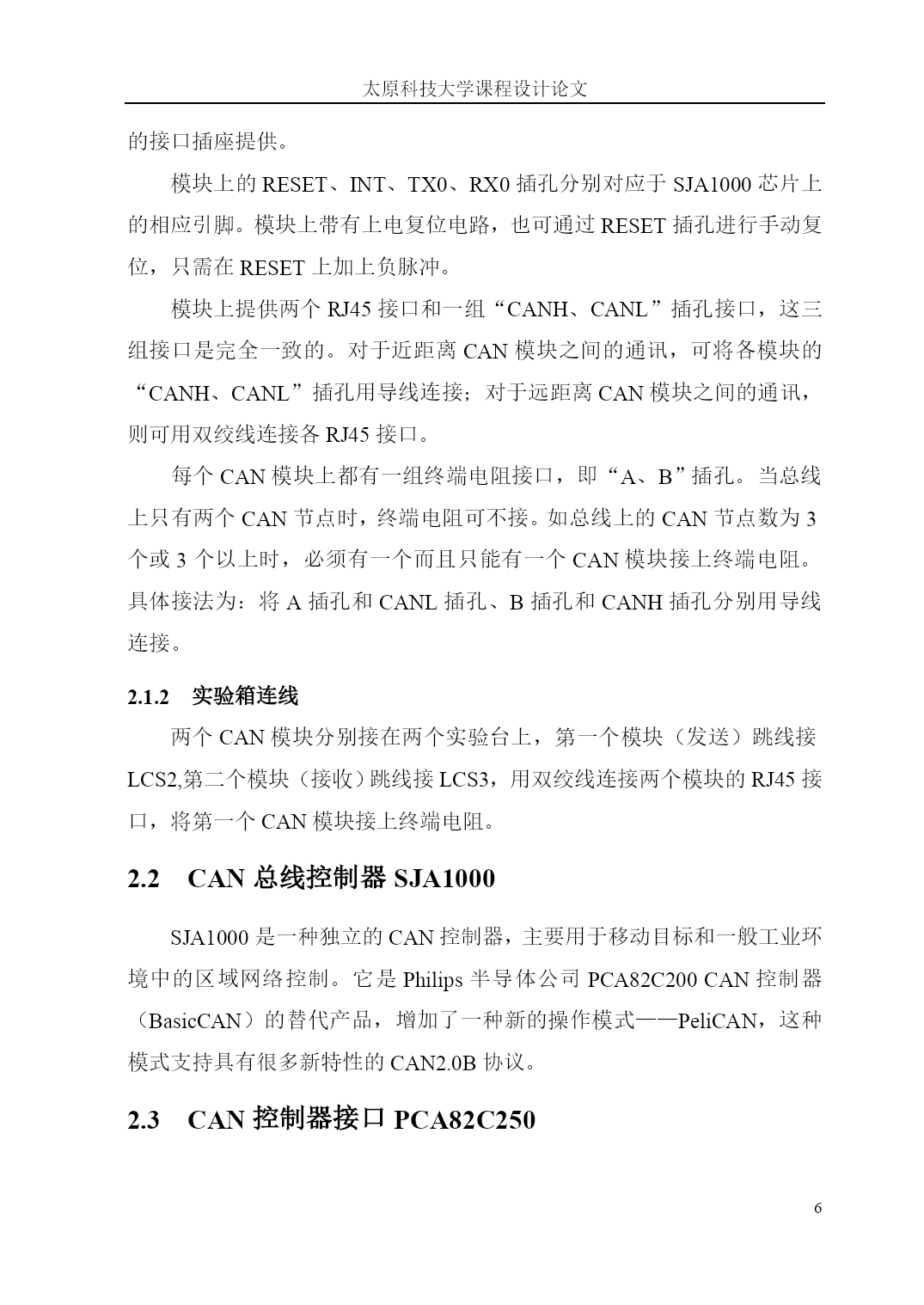 太原科技大学课程设计论文

的接口插座提供。

模块上的 RESET、INT、TX0、RX0 插孔分别对应于 SJA1000 芯片上的相应引脚。模块上带有上电复位电路，也可通过 RESET 插孔进行手动复位，只需在 RESET 上加上负脉冲。

模块上提供两个 RJ45 接口和一组“CANH、CANL”插孔接口，这三组接口是完全一致的。对于近距离 CAN 模块之间的通讯，可将各模块的“CANH、CANL”插孔用导线连接；对于远距离 CAN 模块之间的通讯，则可用双绞线连接各 RJ45 接口。

每个 CAN 模块上都有一组终端电阻接口，即“A、B”插孔。当总线上只有两个 CAN 节点时，终端电阻可不接。如总线上的 CAN 节点数为 3 个或 3 个以上时，必须有一个而且只能有一个 CAN 模块接上终端电阻。具体接法为：将 A 插孔和 CANL 插孔、B 插孔和 CANH 插孔分别用导线连接。

2.1.2 实验箱连线

两个 CAN 模块分别接在两个实验台上，第一个模块（发送）跳线接 LCS2,第二个模块（接收）跳线接 LCS3，用双绞线连接两个模块的 RJ45 接口，将第一个 CAN 模块接上终端电阻。

2.2 CAN 总线控制器 SJA1000

SJA1000 是一种独立的 CAN 控制器，主要用于移动目标和一般工业环境中的区域网络控制。它是 Philips 半导体公司 PCA82C200 CAN 控制器（BasicCAN）的替代产品，增加了一种新的操作模式——PeliCAN，这种模式支持具有很多新特性的 CAN2.0B 协议。

2.3 CAN 控制器接口 PCA82C250

6